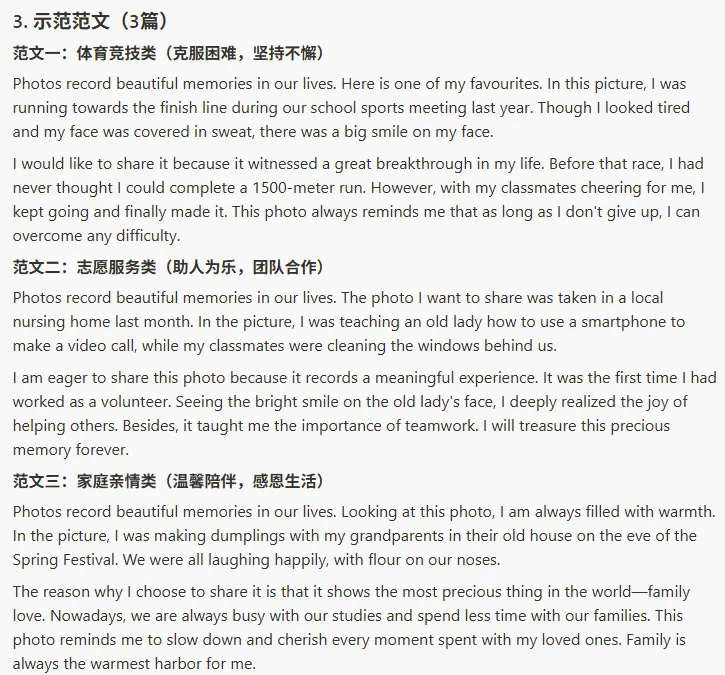 3. 示范范文（3篇）

范文一：体育竞技类（克服困难，坚持不懈）

Photos record beautiful memories in our lives. Here is one of my favourites. In this picture, I was running towards the finish line during our school sports meeting last year. Though I looked tired and my face was covered in sweat, there was a big smile on my face.

I would like to share it because it witnessed a great breakthrough in my life. Before that race, I had never thought I could complete a 1500-meter run. However, with my classmates cheering for me, I kept going and finally made it. This photo always reminds me that as long as I don't give up, I can overcome any difficulty.

范文二：志愿服务类（助人为乐，团队合作）

Photos record beautiful memories in our lives. The photo I want to share was taken in a local nursing home last month. In the picture, I was teaching an old lady how to use a smartphone to make a video call, while my classmates were cleaning the windows behind us.

I am eager to share this photo because it records a meaningful experience. It was the first time I had worked as a volunteer. Seeing the bright smile on the old lady's face, I deeply realized the joy of helping others. Besides, it taught me the importance of teamwork. I will treasure this precious memory forever.

范文三：家庭亲情类（温馨陪伴，感恩生活）

Photos record beautiful memories in our lives. Looking at this photo, I am always filled with warmth. In the picture, I was making dumplings with my grandparents in their old house on the eve of the Spring Festival. We were all laughing happily, with flour on our noses.

The reason why I choose to share it is that it shows the most precious thing in the world—family love. Nowadays, we are always busy with our studies and spend less time with our families. This photo reminds me to slow down and cherish every moment spent with my loved ones. Family is always the warmest harbor for me.